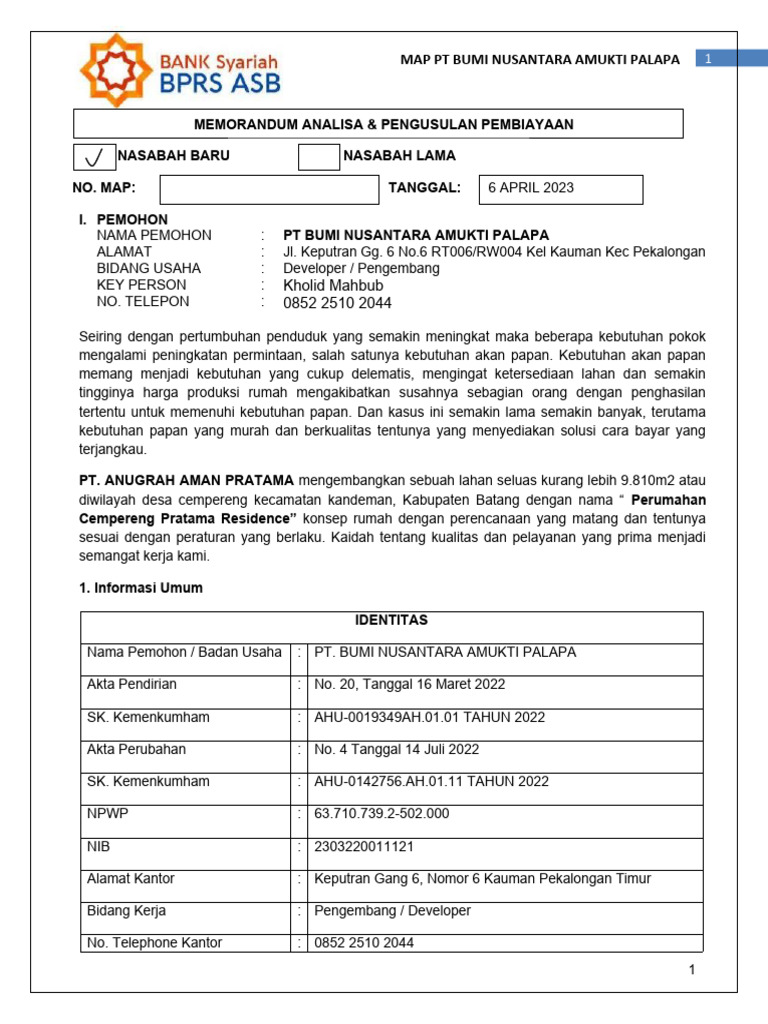 BANK Syariah
BPRS ASB

MAP PT BUMI NUSANTARA AMUKTI PALAPA

1

MEMORANDUM ANALISA & PENGUSULAN PEMBIAYAAN

☑ NASABAH BARU ☐ NASABAH LAMA

NO. MAP: ____ TANGGAL: 6 APRIL 2023

I. PEMOHON
NAMA PEMOHON : PT BUMI NUSANTARA AMUKTI PALAPA
ALAMAT : Jl. Keputran Gg. 6 No.6 RT006/RW004 Kel Kauman Kec Pekalongan
BIDANG USAHA : Developer / Pengembang
KEY PERSON : Kholid Mahbub
NO. TELEPON : 0852 2510 2044

Seiring dengan pertumbuhan penduduk yang semakin meningkat maka beberapa kebutuhan pokok mengalami peningkatan permintaan, salah satunya kebutuhan akan papan. Kebutuhan akan papan memang menjadi kebutuhan yang cukup delematis, mengingat ketersediaan lahan dan semakin tingginya harga produksi rumah mengakibatkan susahnya sebagian orang dengan penghasilan tertentu untuk memenuhi kebutuhan papan. Dan kasus ini semakin lama semakin banyak, terutama kebutuhan papan yang murah dan berkualitas tentunya yang menyediakan solusi cara bayar yang terjangkau.

PT. ANUGRAH AMAN PRATAMA mengembangkan sebuah lahan seluas kurang lebih 9.810m2 atau diwilayah desa cempereng kecamatan kandeman, Kabupaten Batang dengan nama " Perumahan Cempereng Pratama Residence" konsep rumah dengan perencanaan yang matang dan tentunya sesuai dengan peraturan yang berlaku. Kaidah tentang kualitas dan pelayanan yang prima menjadi semangat kerja kami.

1. Informasi Umum

| IDENTITAS | | |
|---|---|---|
| Nama Pemohon / Badan Usaha | : | PT. BUMI NUSANTARA AMUKTI PALAPA |
| Akta Pendirian | : | No. 20, Tanggal 16 Maret 2022 |
| SK. Kemenkumham | : | AHU-0019349AH.01.01 TAHUN 2022 |
| Akta Perubahan | : | No. 4 Tanggal 14 Juli 2022 |
| SK. Kemenkumham | : | AHU-0142756.AH.01.11 TAHUN 2022 |
| NPWP | : | 63.710.739.2-502.000 |
| NIB | : | 2303220011121 |
| Alamat Kantor | : | Keputran Gang 6, Nomor 6 Kauman Pekalongan Timur |
| Bidang Kerja | : | Pengembang / Developer |
| No. Telephone Kantor | : | 0852 2510 2044 |

1